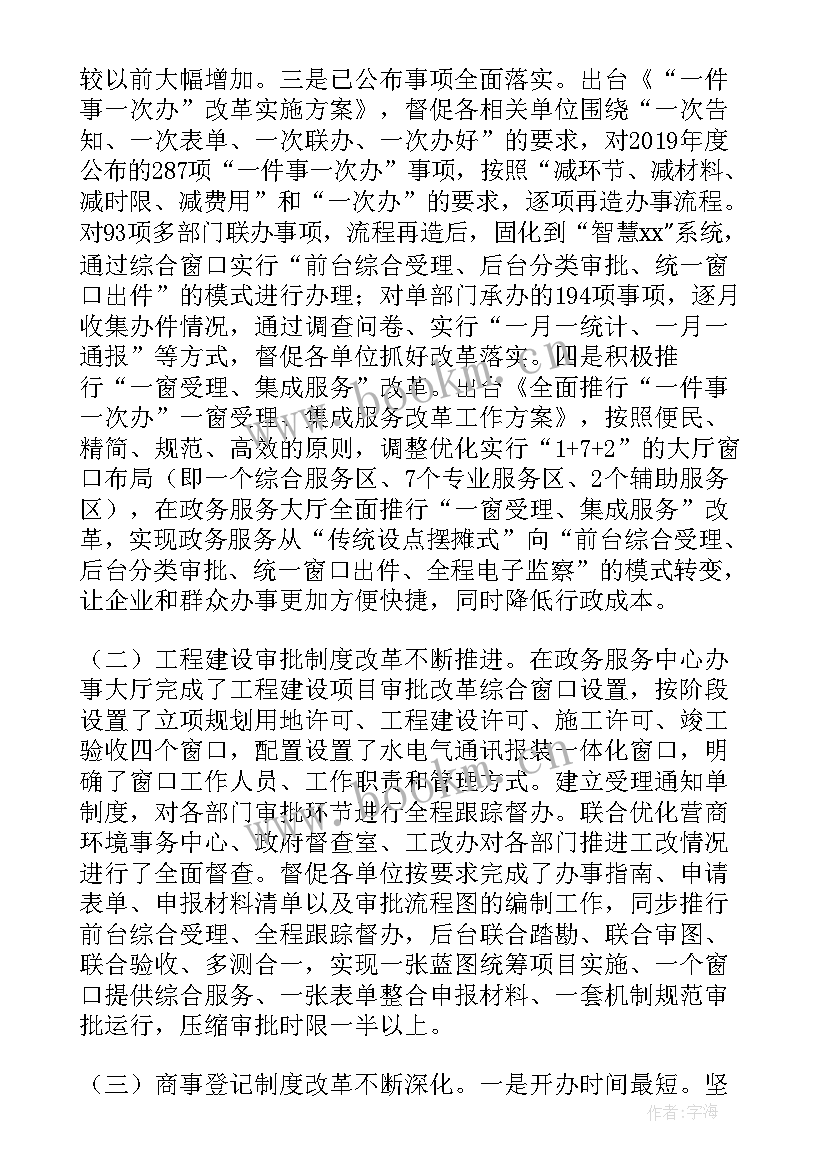 较以前大幅增加。三是已公布事项全面落实。出台《“一件事一次办”改革实施方案》，督促各相关单位围绕“一次告知、一次表单、一次联办、一次办好”的要求，对2019年度公布的287项“一件事一次办”事项，按照“减环节、减材料、减时限、减费用”和“一次办”的要求，逐项再造办事流程。对93项多部门联办事项，流程再造后，固化到“智慧xx”系统，通过综合窗口实行“前台综合受理、后台分类审批、统一窗口出件”的模式进行办理；对单部门承办的194项事项，逐月收集办件情况，通过调查问卷、实行“一月一统计、一月一通报”等方式，督促各单位抓好改革落实。四是积极推行“一窗受理、集成服务”改革。出台《全面推行“一件事一次办”一窗受理、集成服务改革工作方案》，按照便民、精简、规范、高效的原则，调整优化实行“1+7+2”的大厅窗口布局（即一个综合服务区、7个专业服务区、2个辅助服务区），在政务服务大厅全面推行“一窗受理、集成服务”改革，实现政务服务从“传统设点摆摊式”向“前台综合受理、后台分类审批、统一窗口出件、全程电子监察”的模式转变，让企业和群众办事更加方便快捷，同时降低行政成本。

（二）工程建设审批制度改革不断推进。在政务服务中心办事大厅完成了工程建设项目审批改革综合窗口设置，按阶段设置了立项规划用地许可、工程建设许可、施工许可、竣工验收四个窗口，配置设置了水电气通讯报装一体化窗口，明确了窗口工作人员、工作职责和管理方式。建立受理通知单制度，对各部门审批环节进行全程跟踪督办。联合优化营商环境事务中心、政府督查室、工改办对各部门推进工改情况进行了全面督查。督促各单位按要求完成了办事指南、申请表单、申报材料清单以及审批流程图的编制工作，同步推行前台综合受理、全程跟踪督办，后台联合踏勘、联合审图、联合验收、多测合一，实现一张蓝图统筹项目实施、一个窗口提供综合服务、一张表单整合申报材料、一套机制规范审批运行，压缩审批时限一半以上。

（三）商事登记制度改革不断深化。一是开办时间最短。坚

作者：宇海